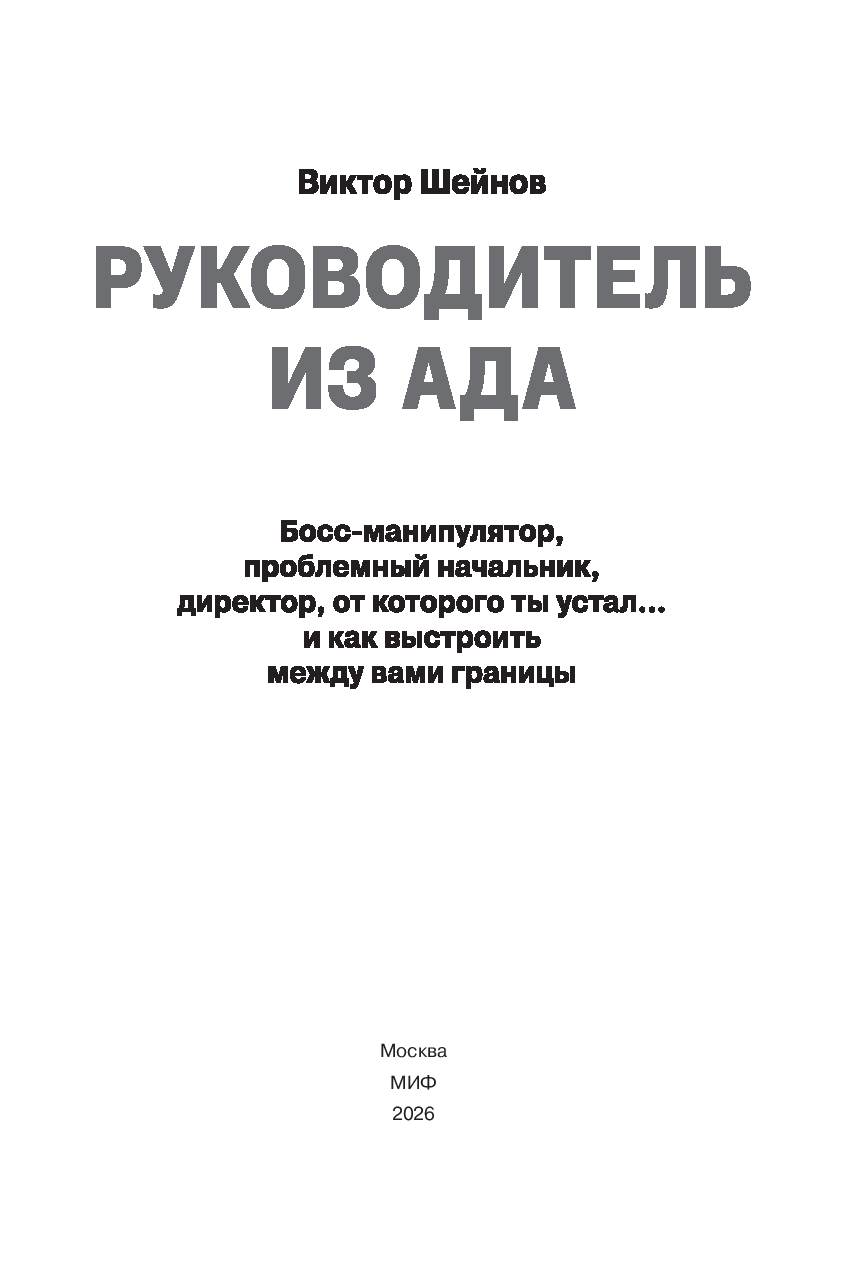 Виктор Шейнов

РУКОВОДИТЕЛЬ ИЗ АДА

Босс-манипулятор, проблемный начальник, директор, от которого ты устал... и как выстроить между вами границы

Москва
МИФ
2026